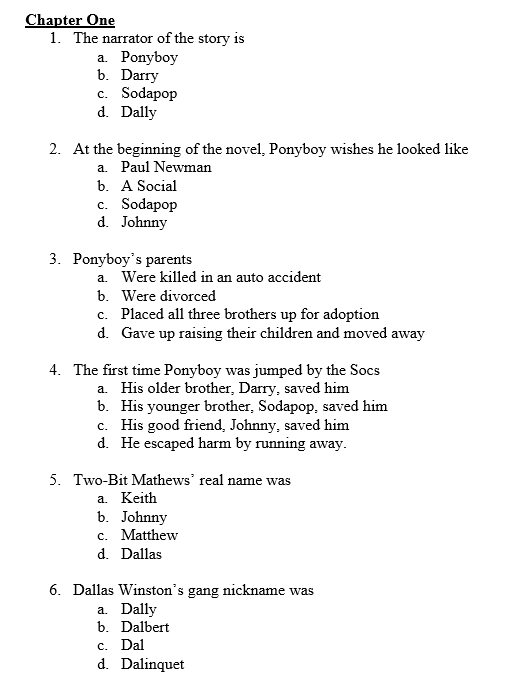 Chapter One

1. The narrator of the story is
a. Ponyboy
b. Darry
c. Sodapop
d. Dally

2. At the beginning of the novel, Ponyboy wishes he looked like
a. Paul Newman
b. A Social
c. Sodapop
d. Johnny

3. Ponyboy's parents
a. Were killed in an auto accident
b. Were divorced
c. Placed all three brothers up for adoption
d. Gave up raising their children and moved away

4. The first time Ponyboy was jumped by the Socs
a. His older brother, Darry, saved him
b. His younger brother, Sodapop, saved him
c. His good friend, Johnny, saved him
d. He escaped harm by running away.

5. Two-Bit Mathews' real name was
a. Keith
b. Johnny
c. Matthew
d. Dallas

6. Dallas Winston's gang nickname was
a. Dally
b. Dalbert
c. Dal
d. Dalinquet